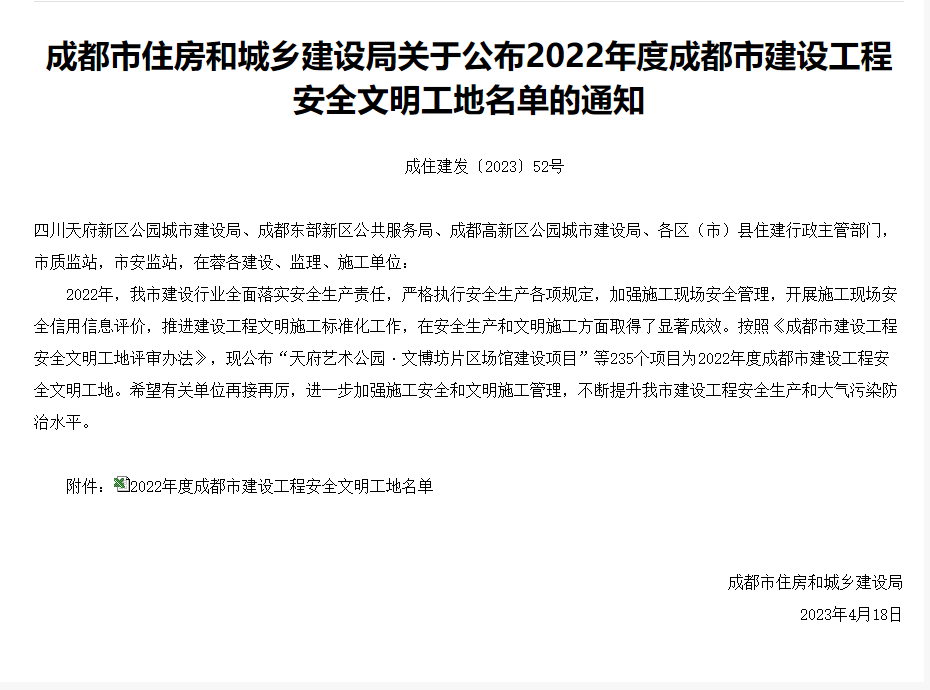 成都市住房和城乡建设局关于公布2022年度成都市建设工程安全文明工地名单的通知

成住建发〔2023〕52号

四川天府新区公园城市建设局、成都东部新区公共服务局、成都高新区公园城市建设局、各区（市）县住建行政主管部门，市质监站，市安监站，在蓉各建设、监理、施工单位：

2022年，我市建设行业全面落实安全生产责任，严格执行安全生产各项规定，加强施工现场安全管理，开展施工现场安全信用信息评价，推进建设工程文明施工标准化工作，在安全生产和文明施工方面取得了显著成效。按照《成都市建设工程安全文明工地评审办法》，现公布“天府艺术公园·文博坊片区场馆建设项目”等235个项目为2022年度成都市建设工程安全文明工地。希望有关单位再接再厉，进一步加强施工安全和文明施工管理，不断提升我市建设工程安全生产和大气污染防治水平。

附件：2022年度成都市建设工程安全文明工地名单

成都市住房和城乡建设局
2023年4月18日